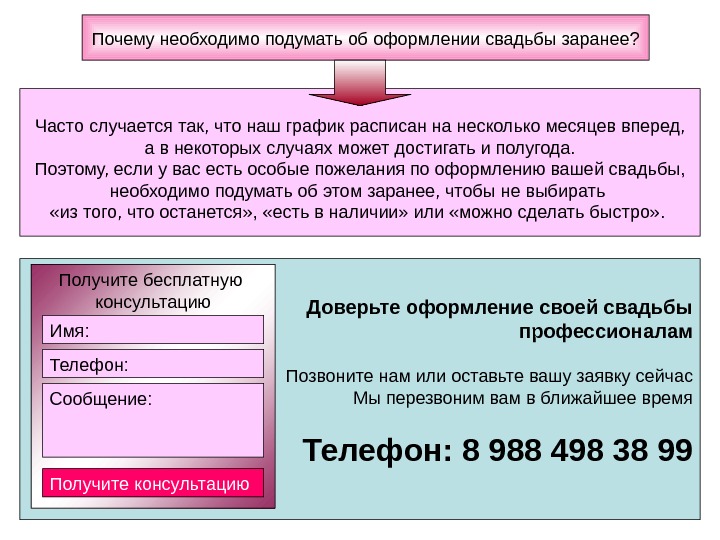 Почему необходимо подумать об оформлении свадьбы заранее?

Часто случается так, что наш график расписан на несколько месяцев вперед, а в некоторых случаях может достигать и полугода. Поэтому, если у вас есть особые пожелания по оформлению вашей свадьбы, необходимо подумать об этом заранее, чтобы не выбирать «из того, что останется», «есть в наличии» или «можно сделать быстро».

Получите бесплатную консультацию

Имя:

Телефон:

Сообщение:

Получите консультацию

Доверьте оформление своей свадьбы профессионалам

Позвоните нам или оставьте вашу заявку сейчас
Мы перезвоним вам в ближайшее время

Телефон: 8 988 498 38 99